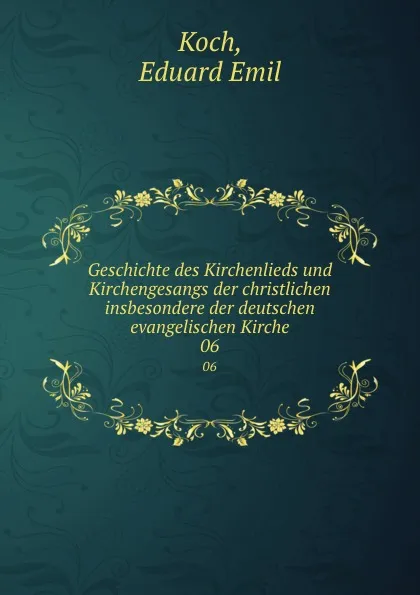 Koch,
Eduard Emil

Geschichte des Kirchenlieds und Kirchengesangs der christlichen insbesondere der deutschen evangelischen Kirche
06
06